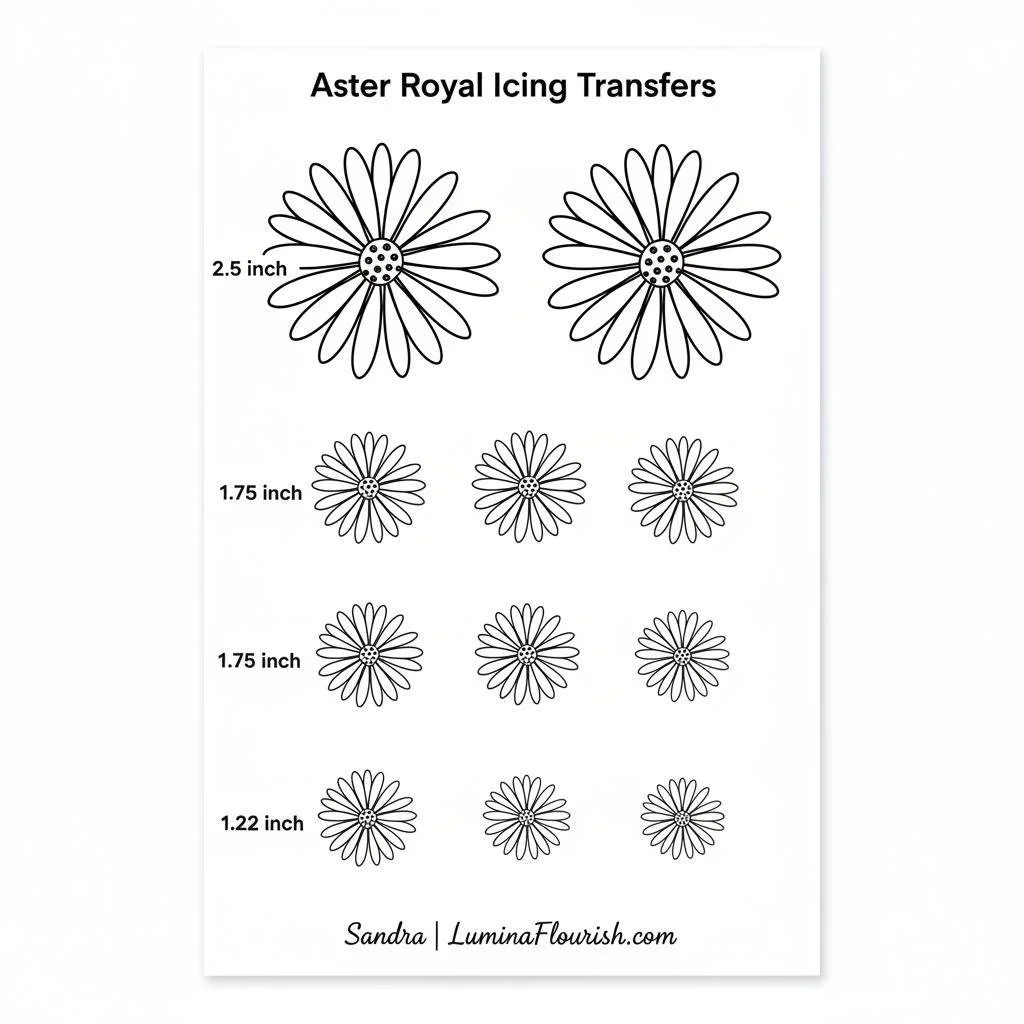 Aster Royal Icing Transfers

2.5 inch

1.75 inch

1.75 inch

1.22 inch

Sandra | LuminaFlourish.com